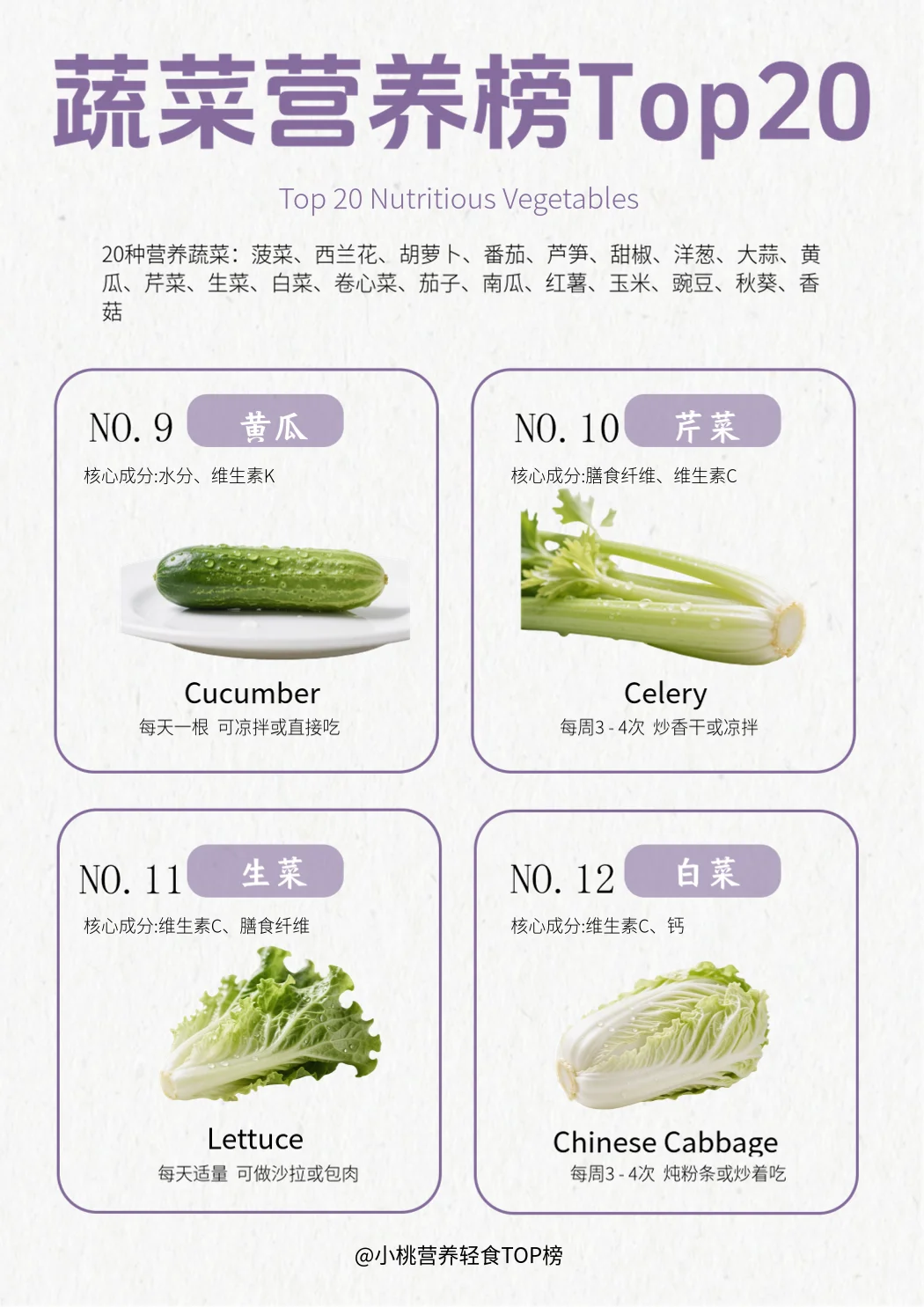 蔬菜营养榜Top20

Top 20 Nutritious Vegetables

20种营养蔬菜：菠菜、西兰花、胡萝卜、番茄、芦笋、甜椒、洋葱、大蒜、黄瓜、芹菜、生菜、白菜、卷心菜、茄子、南瓜、红薯、玉米、豌豆、秋葵、香菇

NO. 9 黄瓜

核心成分:水分、维生素K

Cucumber

每天一根 可凉拌或直接吃

NO. 10 芹菜

核心成分:膳食纤维、维生素C

Celery

每周3 - 4次 炒香干或凉拌

NO. 11 生菜

核心成分:维生素C、膳食纤维

Lettuce

每天适量 可做沙拉或包肉

NO. 12 白菜

核心成分:维生素C、钙

Chinese Cabbage

每周3 - 4次 炖粉条或炒着吃

@小桃营养轻食TOP榜